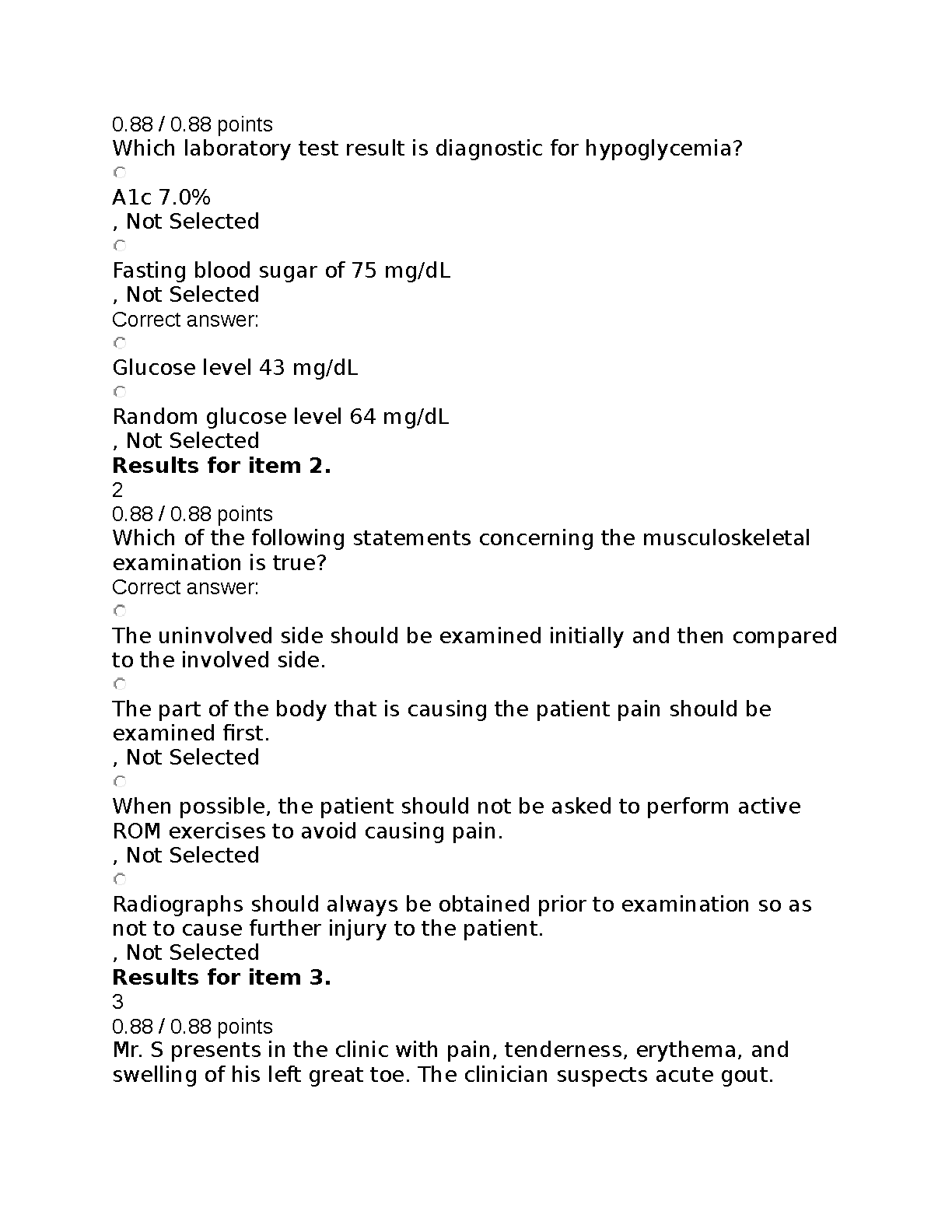 0.88 / 0.88 points
Which laboratory test result is diagnostic for hypoglycemia?

A1c 7.0%
, Not Selected

Fasting blood sugar of 75 mg/dL
, Not Selected
Correct answer:

Glucose level 43 mg/dL

Random glucose level 64 mg/dL
, Not Selected
**Results for item 2.**
2
0.88 / 0.88 points
Which of the following statements concerning the musculoskeletal examination is true?
Correct answer:

The uninvolved side should be examined initially and then compared to the involved side.

The part of the body that is causing the patient pain should be examined first.
, Not Selected

When possible, the patient should not be asked to perform active ROM exercises to avoid causing pain.
, Not Selected

Radiographs should always be obtained prior to examination so as not to cause further injury to the patient.
, Not Selected
**Results for item 3.**
3
0.88 / 0.88 points
Mr. S presents in the clinic with pain, tenderness, erythema, and swelling of his left great toe. The clinician suspects acute gout.